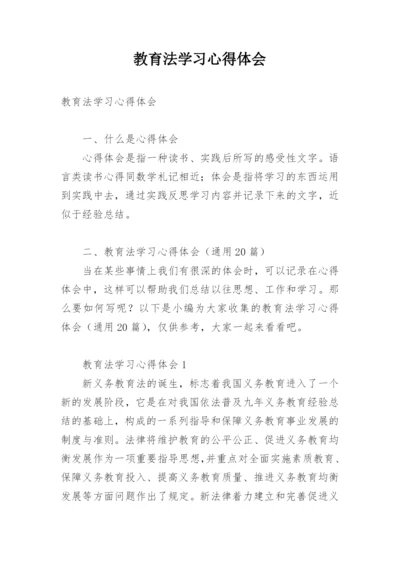 教育法学习心得体会

教育法学习心得体会

一、什么是心得体会

心得体会是指一种读书、实践后所写的感受性文字。语言类读书心得同数学札记相近；体会是指将学习的东西运用到实践中去，通过实践反思学习内容并记录下来的文字，近似于经验总结。

二、教育法学习心得体会（通用20篇）

当在某些事情上我们有很深的体会时，可以记录在心得体会中，这样可以帮助我们总结以往思想、工作和学习。那么要如何写呢？以下是小编为大家收集的教育法学习心得体会（通用20篇），仅供参考，大家一起来看看吧。

教育法学习心得体会1

新义务教育法的诞生，标志着我国义务教育进入了一个新的发展阶段，它是在对我国依法普及九年义务教育经验总结的基础上，构成的一系列指导和保障义务教育事业发展的制度与准则。法律将维护教育的公平公正、促进义务教育均衡发展作为一项重要指导思想，并重点对全面实施素质教育、保障义务教育投入、提高义务教育质量、推进义务教育均衡发展等方面问题作出了规定。新法律着力建立和完善促进义